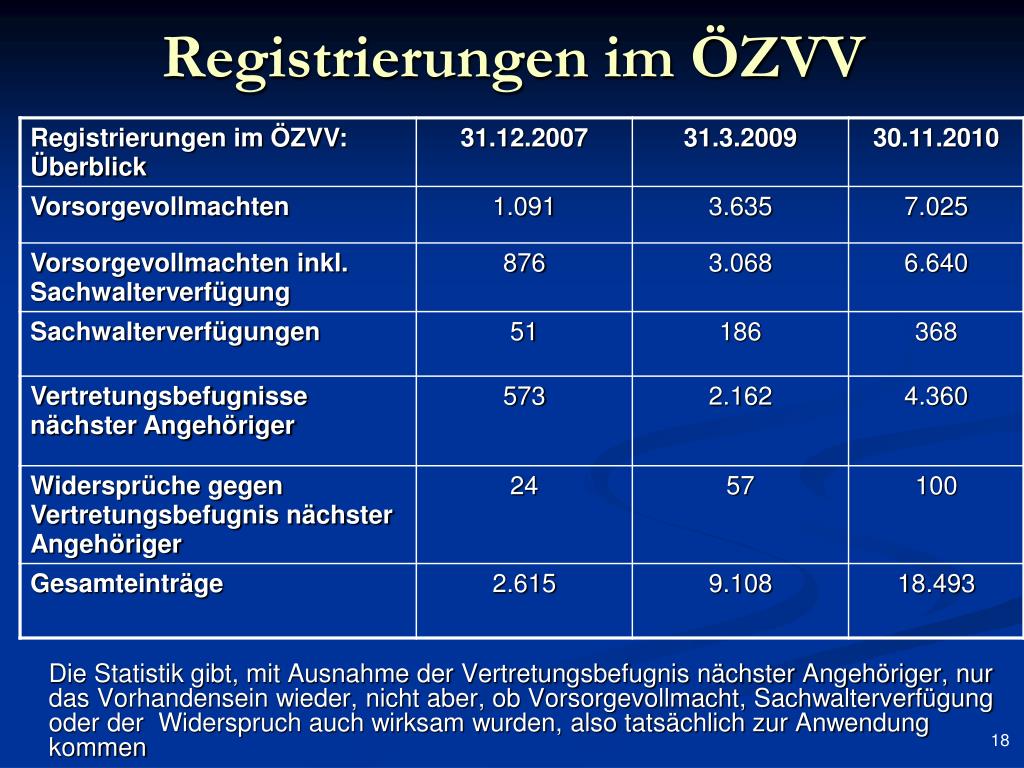 Registrierungen im ÖZVV

| Registrierungen im ÖZVV: Überblick | 31.12.2007 | 31.3.2009 | 30.11.2010 |
|---|---|---|---|
| Vorsorgevollmachten | 1.091 | 3.635 | 7.025 |
| Vorsorgevollmachten inkl. Sachwalterverfügung | 876 | 3.068 | 6.640 |
| Sachwalterverfügungen | 51 | 186 | 368 |
| Vertretungsbefugnisse nächster Angehöriger | 573 | 2.162 | 4.360 |
| Widersprüche gegen Vertretungsbefugnis nächster Angehöriger | 24 | 57 | 100 |
| Gesamteinträge | 2.615 | 9.108 | 18.493 |

Die Statistik gibt, mit Ausnahme der Vertretungsbefugnis nächster Angehöriger, nur das Vorhandensein wieder, nicht aber, ob Vorsorgevollmacht, Sachwalterverfügung oder der Widerspruch auch wirksam wurden, also tatsächlich zur Anwendung kommen

18